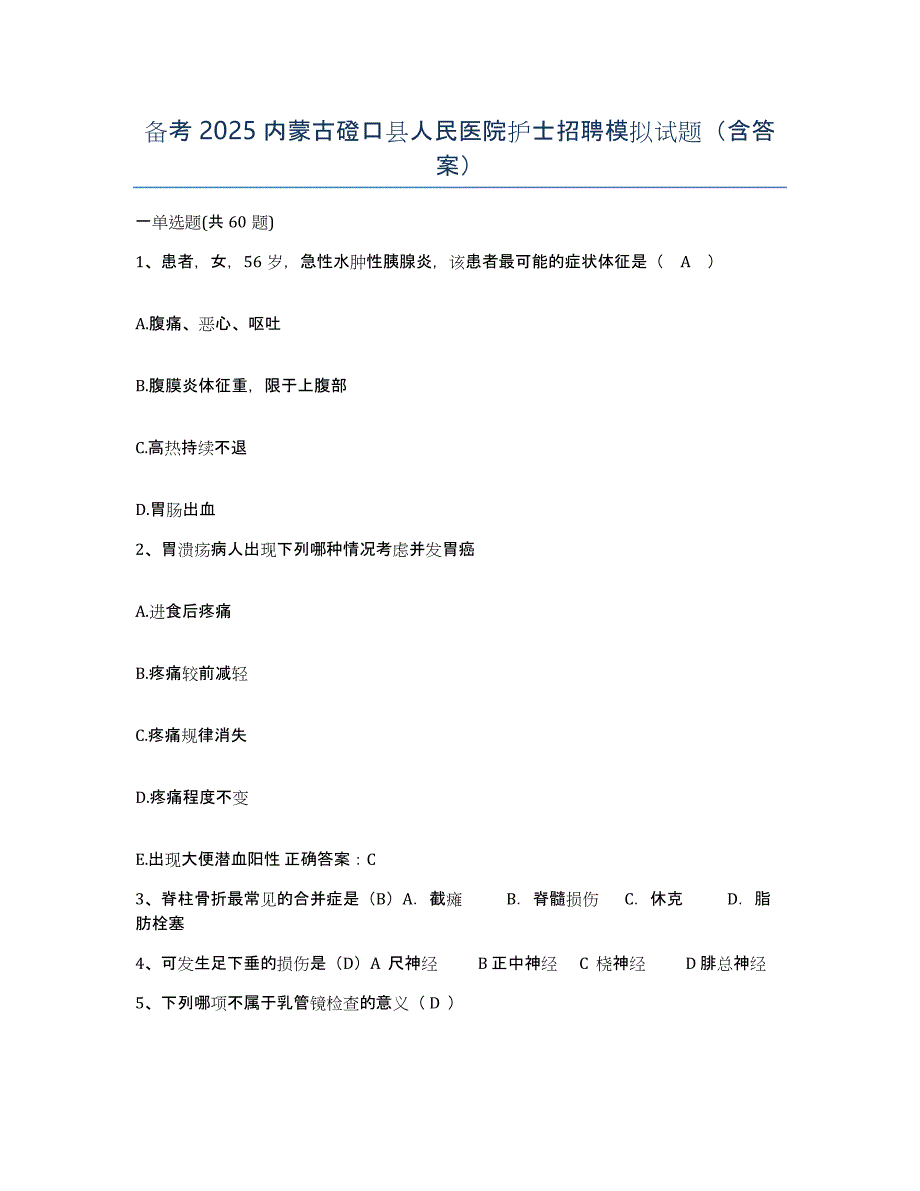 备考 2025 内蒙古磴口县人民医院护士招聘模拟试题（含答案）

一单选题(共 60 题)

1、患者，女，56 岁，急性水肿性胰腺炎，该患者最可能的症状体征是（ A ）

A.腹痛、恶心、呕吐

B.腹膜炎体征重，限于上腹部

C.高热持续不退

D.胃肠出血

2、胃溃疡病人出现下列哪种情况考虑并发胃癌

A.进食后疼痛

B.疼痛较前减轻

C.疼痛规律消失

D.疼痛程度不变

E.出现大便潜血阳性 正确答案：C

3、脊柱骨折最常见的合并症是（B）A. 截瘫 B. 脊髓损伤 C. 休克 D. 脂肪栓塞

4、可发生足下垂的损伤是（D）A 尺神经 B 正中神经 C 桡神经 D 腓总神经

5、下列哪项不属于乳管镜检查的意义（ D ）